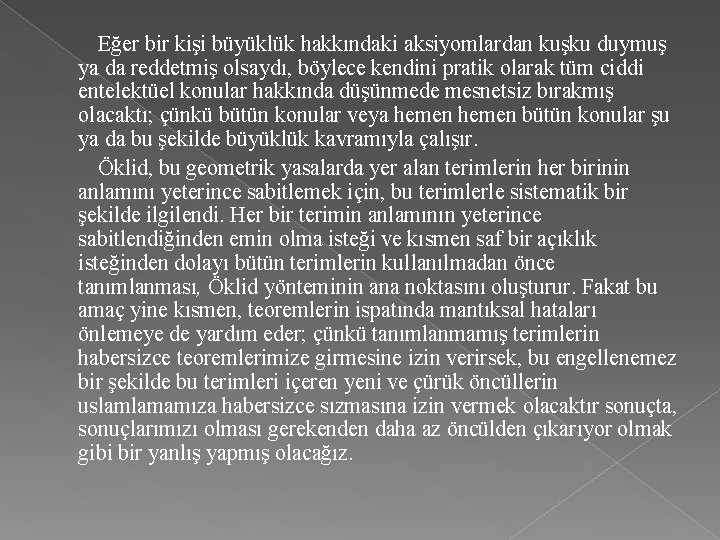 Eğer bir kişi büyüklük hakkındaki aksiyomlardan kuşku duymuş ya da reddetmiş olsaydı, böylece kendini pratik olarak tüm ciddi entelektüel konular hakkında düşünmede mesnetsiz bırakmış olacaktı; çünkü bütün konular veya hemen hemen bütün konular şu ya da bu şekilde büyüklük kavramıyla çalışır.

Öklid, bu geometrik yasalarda yer alan terimlerin her birinin anlamını yeterince sabitlemek için, bu terimlerle sistematik bir şekilde ilgilendi. Her bir terimin anlamının yeterince sabitlendiğinden emin olma isteği ve kısmen saf bir açıklık isteğinden dolayı bütün terimlerin kullanılmadan önce tanımlanması, Öklid yönteminin ana noktasını oluşturur. Fakat bu amaç yine kısmen, teoremlerin ispatında mantıksal hataları önlemeye de yardım eder; çünkü tanımlanmamış terimlerin habersizce teoremlerimize girmesine izin verirsek, bu engellenemez bir şekilde bu terimleri içeren yeni ve çürük öncüllerin uslamlamamıza habersizce sızmasına izin vermek olacaktır sonuçta, sonuçlarımızı olması gerekenden daha az öncülden çıkarıyor olmak gibi bir yanlış yapmış olacağız.